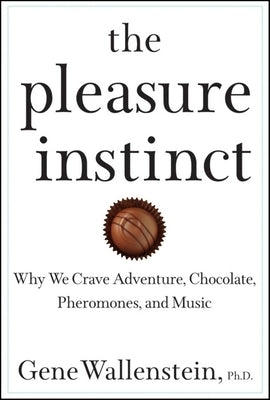 the pleasure instinct

Why We Crave Adventure, Chocolate, Pheromones, and Music

Gene Wallenstein, Ph.D.